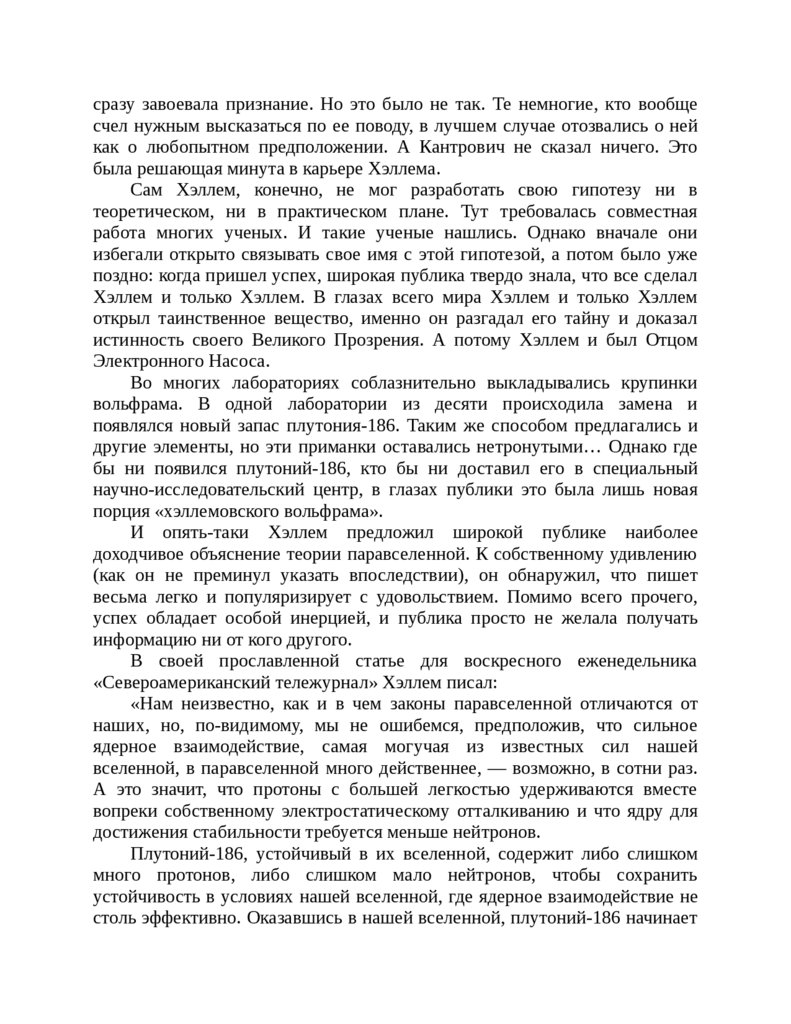 сразу завоевала признание. Но это было не так. Те немногие, кто вообще счел нужным высказаться по ее поводу, в лучшем случае отозвались о ней как о любопытном предположении. А Кантрович не сказал ничего. Это была решающая минута в карьере Хэллема.

Сам Хэллем, конечно, не мог разработать свою гипотезу ни в теоретическом, ни в практическом плане. Тут требовалась совместная работа многих ученых. И такие ученые нашлись. Однако вначале они избегали открыто связывать свое имя с этой гипотезой, а потом было уже поздно: когда пришел успех, широкая публика твердо знала, что все сделал Хэллем и только Хэллем. В глазах всего мира Хэллем и только Хэллем открыл таинственное вещество, именно он разгадал его тайну и доказал истинность своего Великого Прозрения. А потому Хэллем и был Отцом Электронного Насоса.

Во многих лабораториях соблазнительно выкладывались крупинки вольфрама. В одной лаборатории из десяти происходила замена и появлялся новый запас плутония-186. Таким же способом предлагались и другие элементы, но эти приманки оставались нетронутыми… Однако где бы ни появился плутоний-186, кто бы ни доставил его в специальный научно-исследовательский центр, в глазах публики это была лишь новая порция «хэллемовского вольфрама».

И опять-таки Хэллем предложил широкой публике наиболее доходчивое объяснение теории паравселенной. К собственному удивлению (как он не преминул указать впоследствии), он обнаружил, что пишет весьма легко и популяризирует с удовольствием. Помимо всего прочего, успех обладает особой инерцией, и публика просто не желала получать информацию ни от кого другого.

В своей прославленной статье для воскресного еженедельника «Североамериканский тележурнал» Хэллем писал:

«Нам неизвестно, как и в чем законы паравселенной отличаются от наших, но, по-видимому, мы не ошибемся, предположив, что сильное ядерное взаимодействие, самая могучая из известных сил нашей вселенной, в паравселенной много действеннее, — возможно, в сотни раз. А это значит, что протоны с большей легкостью удерживаются вместе вопреки собственному электростатическому отталкиванию и что ядру для достижения стабильности требуется меньше нейтронов.

Плутоний-186, устойчивый в их вселенной, содержит либо слишком много протонов, либо слишком мало нейтронов, чтобы сохранить устойчивость в условиях нашей вселенной, где ядерное взаимодействие не столь эффективно. Оказавшись в нашей вселенной, плутоний-186 начинает